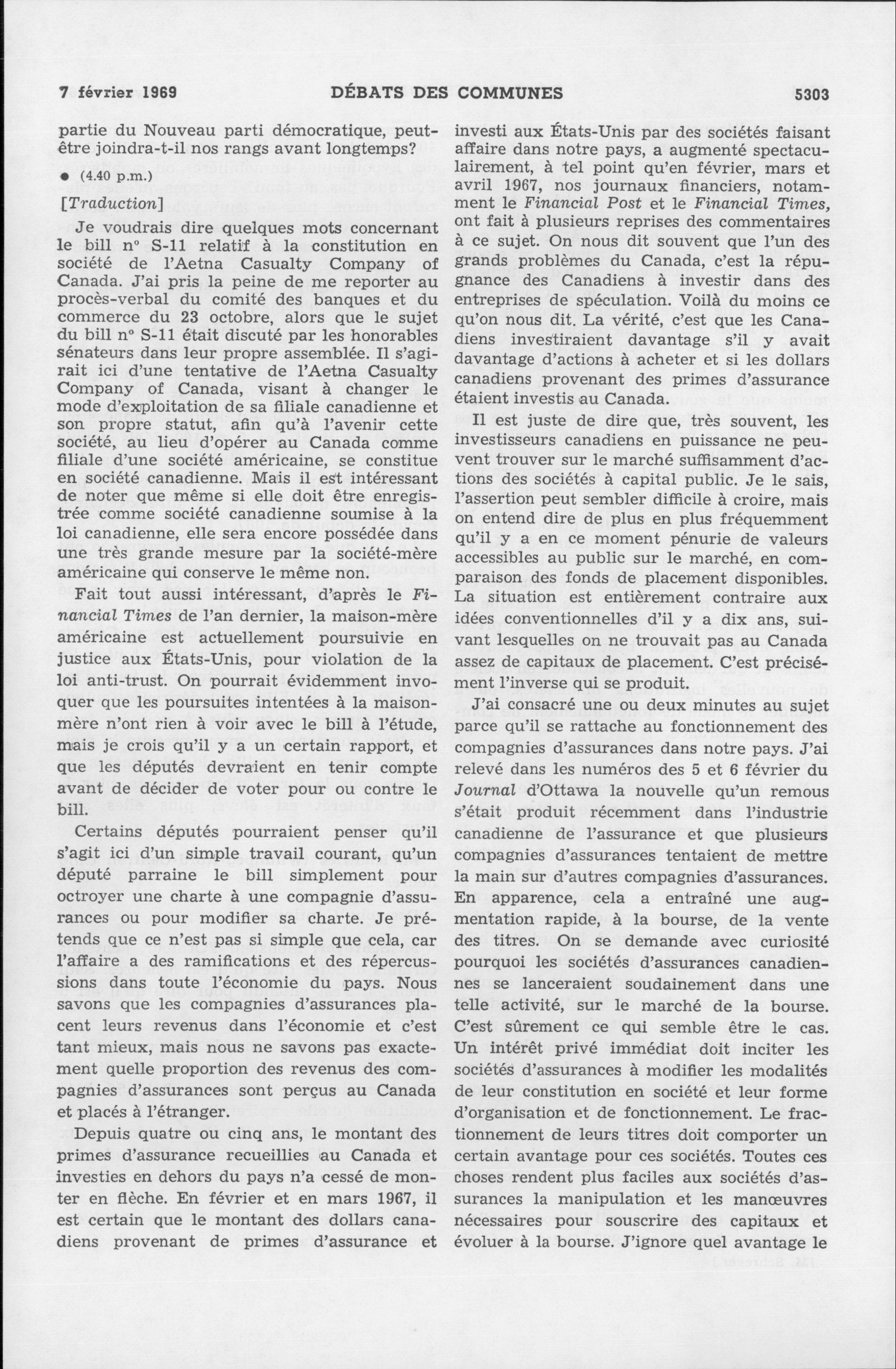 7 février 1969 DÉBATS DES COMMUNES 5303

partie du Nouveau parti démocratique, peut-être joindra-t-il nos rangs avant longtemps?

● (4.40 p.m.)

[Traduction]

Je voudrais dire quelques mots concernant le bill nº S-11 relatif à la constitution en société de l'Aetna Casualty Company of Canada. J'ai pris la peine de me reporter au procès-verbal du comité des banques et du commerce du 23 octobre, alors que le sujet du bill nº S-11 était discuté par les honorables sénateurs dans leur propre assemblée. Il s'agirait ici d'une tentative de l'Aetna Casualty Company of Canada, visant à changer le mode d'exploitation de sa filiale canadienne et son propre statut, afin qu'à l'avenir cette société, au lieu d'opérer au Canada comme filiale d'une société américaine, se constitue en société canadienne. Mais il est intéressant de noter que même si elle doit être enregistrée comme société canadienne soumise à la loi canadienne, elle sera encore possédée dans une très grande mesure par la société-mère américaine qui conserve le même non.

Fait tout aussi intéressant, d'après le Financial Times de l'an dernier, la maison-mère américaine est actuellement poursuivie en justice aux États-Unis, pour violation de la loi anti-trust. On pourrait évidemment invoquer que les poursuites intentées à la maison-mère n'ont rien à voir avec le bill à l'étude, mais je crois qu'il y a un certain rapport, et que les députés devraient en tenir compte avant de décider de voter pour ou contre le bill.

Certains députés pourraient penser qu'il s'agit ici d'un simple travail courant, qu'un député parraine le bill simplement pour octroyer une charte à une compagnie d'assurances ou pour modifier sa charte. Je prétends que ce n'est pas si simple que cela, car l'affaire a des ramifications et des répercussions dans toute l'économie du pays. Nous savons que les compagnies d'assurances placent leurs revenus dans l'économie et c'est tant mieux, mais nous ne savons pas exactement quelle proportion des revenus des compagnies d'assurances sont perçus au Canada et placés à l'étranger.

Depuis quatre ou cinq ans, le montant des primes d'assurance recueillies au Canada et investies en dehors du pays n'a cessé de monter en flèche. En février et en mars 1967, il est certain que le montant des dollars canadiens provenant de primes d'assurance et investi aux États-Unis par des sociétés faisant affaire dans notre pays, a augmenté spectaculairement, à tel point qu'en février, mars et avril 1967, nos journaux financiers, notamment le Financial Post et le Financial Times, ont fait à plusieurs reprises des commentaires à ce sujet. On nous dit souvent que l'un des grands problèmes du Canada, c'est la répugnance des Canadiens à investir dans des entreprises de spéculation. Voilà du moins ce qu'on nous dit. La vérité, c'est que les Canadiens investiraient davantage s'il y avait davantage d'actions à acheter et si les dollars canadiens provenant des primes d'assurance étaient investis au Canada.

Il est juste de dire que, très souvent, les investisseurs canadiens en puissance ne peuvent trouver sur le marché suffisamment d'actions des sociétés à capital public. Je le sais, l'assertion peut sembler difficile à croire, mais on entend dire de plus en plus fréquemment qu'il y a en ce moment pénurie de valeurs accessibles au public sur le marché, en comparaison des fonds de placement disponibles. La situation est entièrement contraire aux idées conventionnelles d'il y a dix ans, suivant lesquelles on ne trouvait pas au Canada assez de capitaux de placement. C'est précisément l'inverse qui se produit.

J'ai consacré une ou deux minutes au sujet parce qu'il se rattache au fonctionnement des compagnies d'assurances dans notre pays. J'ai relevé dans les numéros des 5 et 6 février du Journal d'Ottawa la nouvelle qu'un remous s'était produit récemment dans l'industrie canadienne de l'assurance et que plusieurs compagnies d'assurances tentaient de mettre la main sur d'autres compagnies d'assurances. En apparence, cela a entraîné une augmentation rapide, à la bourse, de la vente des titres. On se demande avec curiosité pourquoi les sociétés d'assurances canadiennes se lanceraient soudainement dans une telle activité, sur le marché de la bourse. C'est sûrement ce qui semble être le cas. Un intérêt privé immédiat doit inciter les sociétés d'assurances à modifier les modalités de leur constitution en société et leur forme d'organisation et de fonctionnement. Le fractionnement de leurs titres doit comporter un certain avantage pour ces sociétés. Toutes ces choses rendent plus faciles aux sociétés d'assurances la manipulation et les manœuvres nécessaires pour souscrire des capitaux et évoluer à la bourse. J'ignore quel avantage le